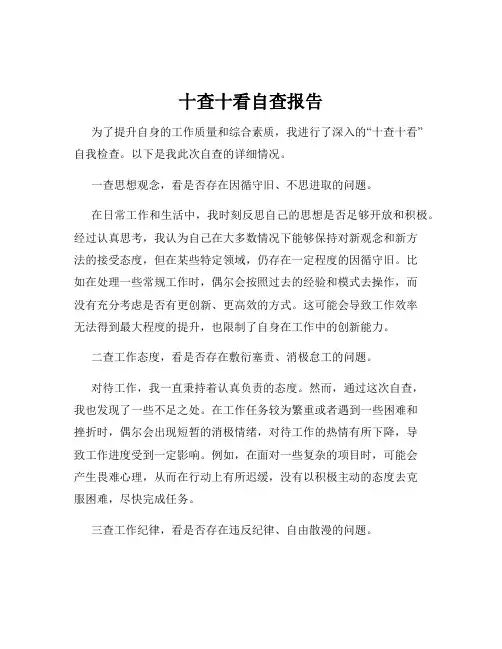 十查十看自查报告

为了提升自身的工作质量和综合素质，我进行了深入的“十查十看”自我检查。以下是我此次自查的详细情况。

一查思想观念，看是否存在因循守旧、不思进取的问题。

在日常工作和生活中，我时刻反思自己的思想是否足够开放和积极。经过认真思考，我认为自己在大多数情况下能够保持对新观念和新方法的接受态度，但在某些特定领域，仍存在一定程度的因循守旧。比如在处理一些常规工作时，偶尔会按照过去的经验和模式去操作，而没有充分考虑是否有更创新、更高效的方式。这可能会导致工作效率无法得到最大程度的提升，也限制了自身在工作中的创新能力。

二查工作态度，看是否存在敷衍塞责、消极怠工的问题。

对待工作，我一直秉持着认真负责的态度。然而，通过这次自查，我也发现了一些不足之处。在工作任务较为繁重或者遇到一些困难和挫折时，偶尔会出现短暂的消极情绪，对待工作的热情有所下降，导致工作进度受到一定影响。例如，在面对一些复杂的项目时，可能会产生畏难心理，从而在行动上有所迟缓，没有以积极主动的态度去克服困难，尽快完成任务。

三查工作纪律，看是否存在违反纪律、自由散漫的问题。